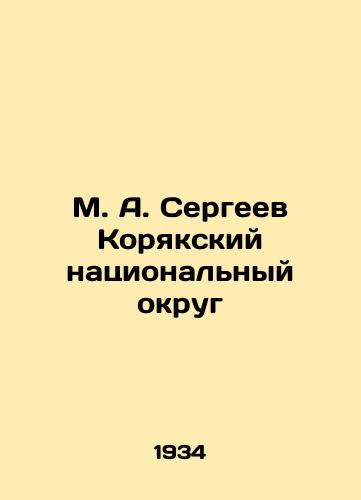 М. А. Сергеев
Корякский
национальный
округ

1934